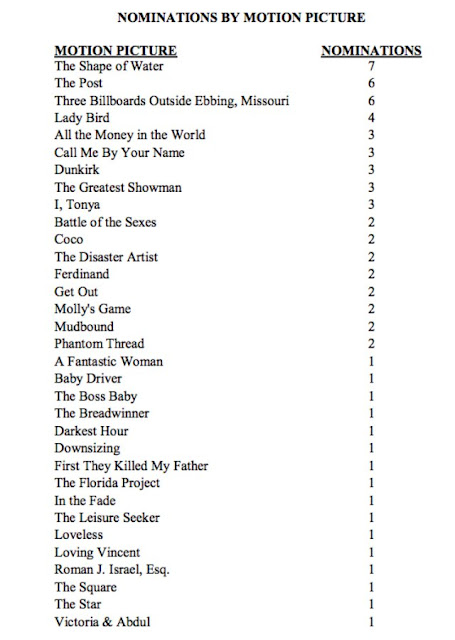 NOMINATIONS BY MOTION PICTURE

| MOTION PICTURE | NOMINATIONS |
|---|---|
| The Shape of Water | 7 |
| The Post | 6 |
| Three Billboards Outside Ebbing, Missouri | 6 |
| Lady Bird | 4 |
| All the Money in the World | 3 |
| Call Me By Your Name | 3 |
| Dunkirk | 3 |
| The Greatest Showman | 3 |
| I, Tonya | 3 |
| Battle of the Sexes | 2 |
| Coco | 2 |
| The Disaster Artist | 2 |
| Ferdinand | 2 |
| Get Out | 2 |
| Molly's Game | 2 |
| Mudbound | 2 |
| Phantom Thread | 2 |
| A Fantastic Woman | 1 |
| Baby Driver | 1 |
| The Boss Baby | 1 |
| The Breadwinner | 1 |
| Darkest Hour | 1 |
| Downsizing | 1 |
| First They Killed My Father | 1 |
| The Florida Project | 1 |
| In the Fade | 1 |
| The Leisure Seeker | 1 |
| Loveless | 1 |
| Loving Vincent | 1 |
| Roman J. Israel, Esq. | 1 |
| The Square | 1 |
| The Star | 1 |
| Victoria & Abdul | 1 |